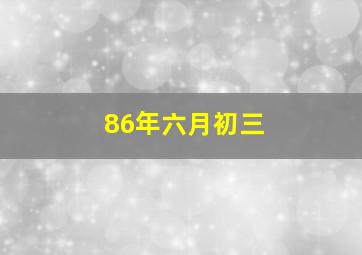 86年六月初三